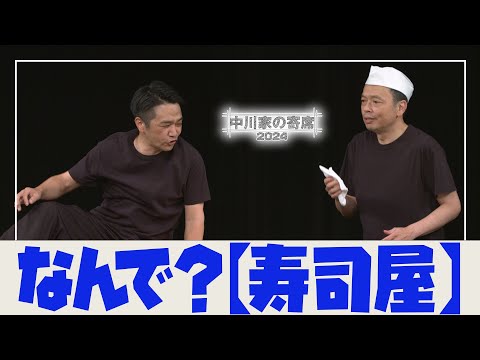 中川家の寄席
2024

なんで？【寿司屋】